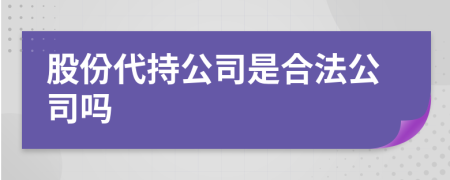 股份代持公司是合法公司吗